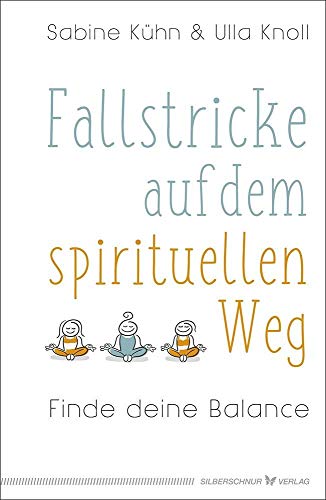 Sabine Kühn & Ulla Knoll

Fallstricke auf dem spirituellen Weg

Finde deine Balance

SILBERSCHNUR VERLAG